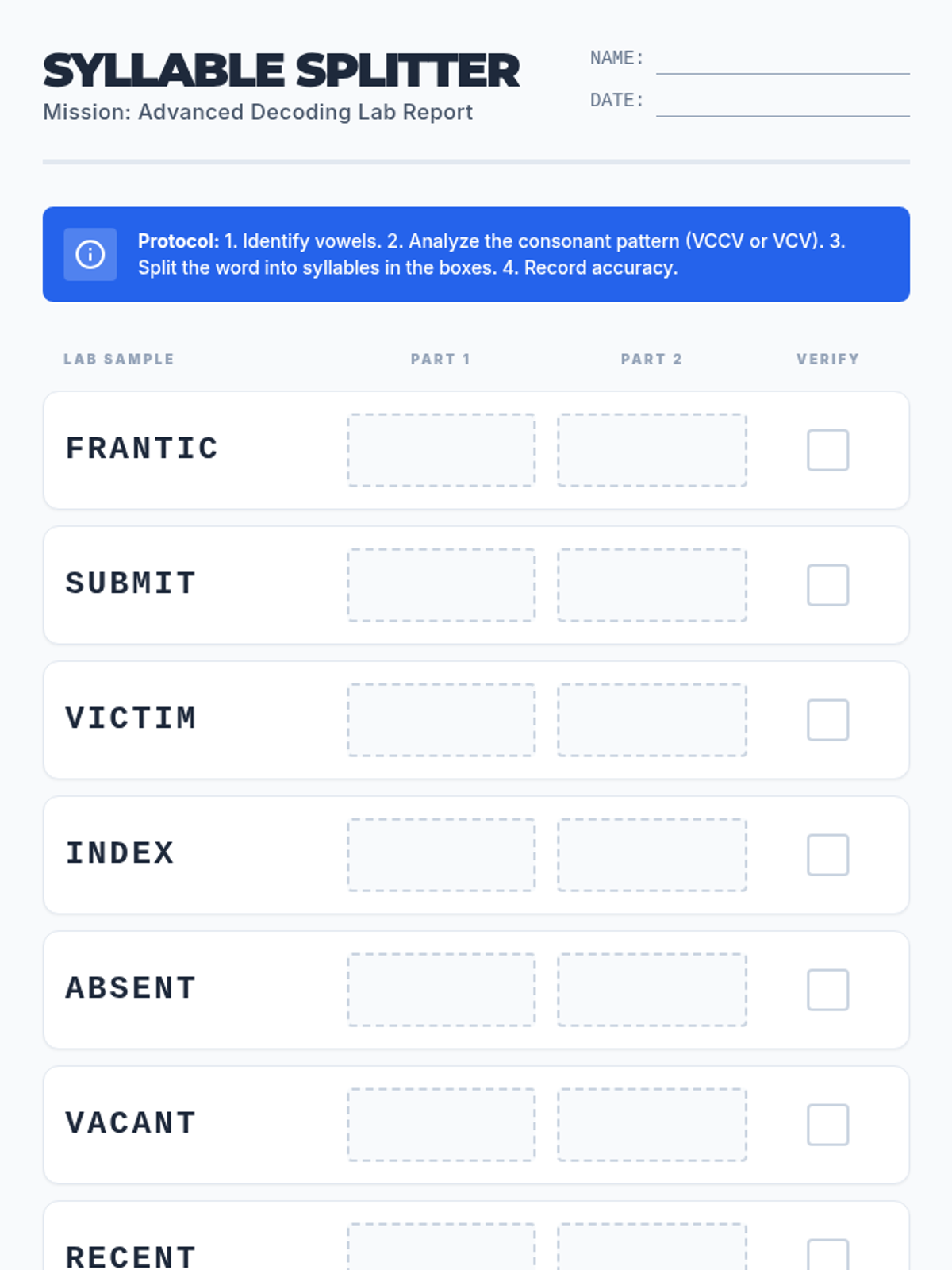 SYLLABLE SPLITTER
Mission: Advanced Decoding Lab Report

NAME: ____
DATE: ____

Protocol: 1. Identify vowels. 2. Analyze the consonant pattern (VCCV or VCV). 3. Split the word into syllables in the boxes. 4. Record accuracy.

| LAB SAMPLE | PART 1 | PART 2 | VERIFY |
|---|---|---|---|
| FRANTIC | | | ☐ |
| SUBMIT | | | ☐ |
| VICTIM | | | ☐ |
| INDEX | | | ☐ |
| ABSENT | | | ☐ |
| VACANT | | | ☐ |
| RECENT | | | ☐ |